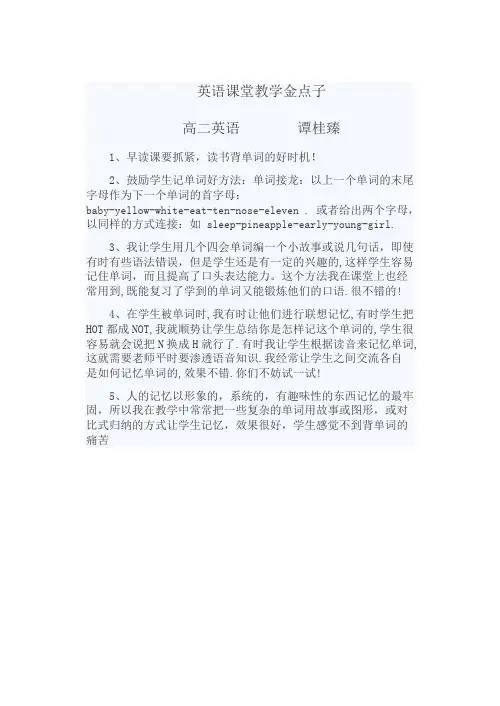 英语课堂教学金点子

高二英语　　　　谭桂臻

1、早读课要抓紧，读书背单词的好时机！

2、鼓励学生记单词好方法：单词接龙：以上一个单词的末尾字母作为下一个单词的首字母：baby-yellow-white-eat-ten-nose-eleven . 或者给出两个字母，以同样的方式连接：如 sleep-pineapple-early-young-girl.

3、我让学生用几个四会单词编一个小故事或说几句话，即使有时有些语法错误，但是学生还是有一定的兴趣的,这样学生容易记住单词，而且提高了口头表达能力。这个方法我在课堂上也经常用到,既能复习了学到的单词又能锻炼他们的口语.很不错的!

4、在学生被单词时,我有时让他们进行联想记忆,有时学生把HOT都成NOT,我就顺势让学生总结你是怎样记这个单词的,学生很容易就会说把N换成H就行了.有时我让学生根据读音来记忆单词,这就需要老师平时要渗透语音知识.我经常让学生之间交流各自是如何记忆单词的,效果不错.你们不妨试一试!

5、人的记忆以形象的，系统的，有趣味性的东西记忆的最牢固，所以我在教学中常常把一些复杂的单词用故事或图形，或对比式归纳的方式让学生记忆，效果很好，学生感觉不到背单词的痛苦